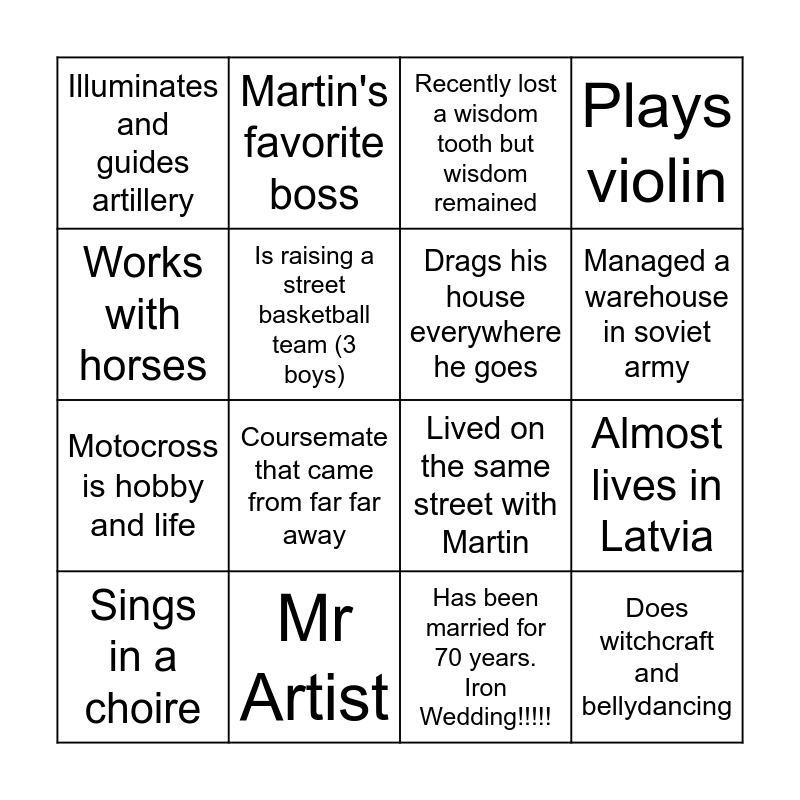 | Illuminates and guides artillery | Martin's favorite boss | Recently lost a wisdom tooth but wisdom remained | Plays violin |
|---|---|---|---|
| Works with horses | Is raising a street basketball team (3 boys) | Drags his house everywhere he goes | Managed a warehouse in soviet army |
| Motocross is hobby and life | Coursemate that came from far far away | Lived on the same street with Martin | Almost lives in Latvia |
| Sings in a choire | Mr Artist | Has been married for 70 years. Iron Wedding!!!!! | Does witchcraft and bellydancing |